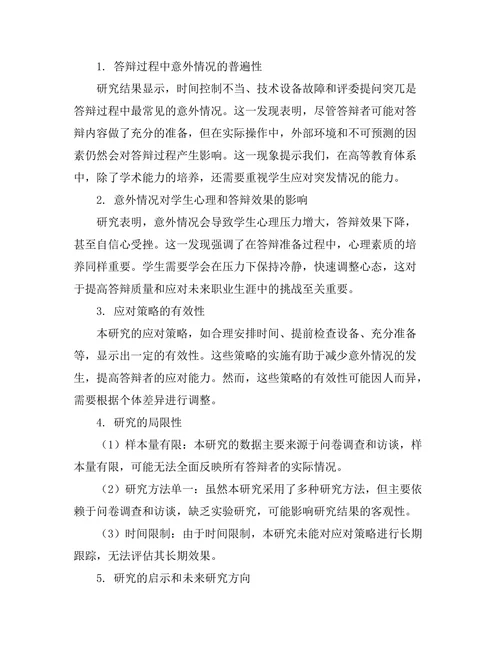 1. 答辩过程中意外情况的普遍性

研究结果显示，时间控制不当、技术设备故障和评委提问突兀是答辩过程中最常见的意外情况。这一发现表明，尽管答辩者可能对答辩内容做了充分的准备，但在实际操作中，外部环境和不可预测的因素仍然会对答辩过程产生影响。这一现象提示我们，在高等教育体系中，除了学术能力的培养，还需要重视学生应对突发情况的能力。

2. 意外情况对学生心理和答辩效果的影响

研究表明，意外情况会导致学生心理压力增大，答辩效果下降，甚至自信心受挫。这一发现强调了在答辩准备过程中，心理素质的培养同样重要。学生需要学会在压力下保持冷静，快速调整心态，这对于提高答辩质量和应对未来职业生涯中的挑战至关重要。

3. 应对策略的有效性

本研究的应对策略，如合理安排时间、提前检查设备、充分准备等，显示出一定的有效性。这些策略的实施有助于减少意外情况的发生，提高答辩者的应对能力。然而，这些策略的有效性可能因人而异，需要根据个体差异进行调整。

4. 研究的局限性

（1）样本量有限：本研究的数据主要来源于问卷调查和访谈，样本量有限，可能无法全面反映所有答辩者的实际情况。

（2）研究方法单一：虽然本研究采用了多种研究方法，但主要依赖于问卷调查和访谈，缺乏实验研究，可能影响研究结果的客观性。

（3）时间限制：由于时间限制，本研究未能对应对策略进行长期跟踪，无法评估其长期效果。

5. 研究的启示和未来研究方向